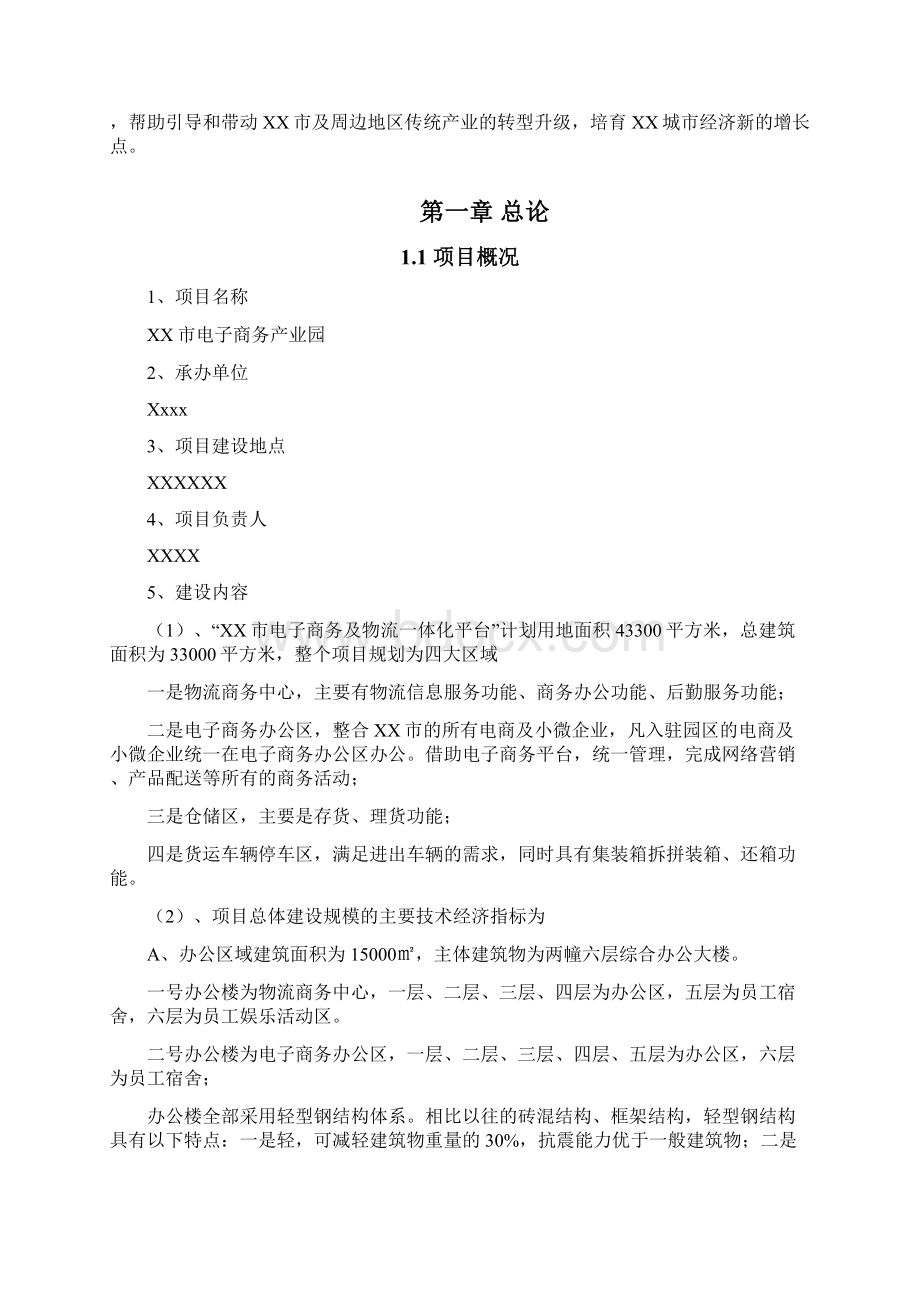 ，帮助引导和带动XX市及周边地区传统产业的转型升级，培育XX城市经济新的增长点。

第一章 总论

1.1 项目概况

1、项目名称

XX市电子商务产业园

2、承办单位

Xxxx

3、项目建设地点

XXXXXX

4、项目负责人

XXXX

5、建设内容

（1）、“XX市电子商务及物流一体化平台”计划用地面积43300平方米，总建筑面积为33000平方米，整个项目规划为四大区域

一是物流商务中心，主要有物流信息服务功能、商务办公功能、后勤服务功能；

二是电子商务办公区，整合XX市的所有电商及小微企业，凡入驻园区的电商及小微企业统一在电子商务办公区办公。借助电子商务平台，统一管理，完成网络营销、产品配送等所有的商务活动；

三是仓储区，主要是存货、理货功能；

四是货运车辆停车区，满足进出车辆的需求，同时具有集装箱拆拼装箱、还箱功能。

（2）、项目总体建设规模的主要技术经济指标为

A、办公区域建筑面积为15000㎡，主体建筑物为两幢六层综合办公大楼。

一号办公楼为物流商务中心，一层、二层、三层、四层为办公区，五层为员工宿舍，六层为员工娱乐活动区。

二号办公楼为电子商务办公区，一层、二层、三层、四层、五层为办公区，六层为员工宿舍；

办公楼全部采用轻型钢结构体系。相比以往的砖混结构、框架结构，轻型钢结构具有以下特点：一是轻，可减轻建筑物重量的30%，抗震能力优于一般建筑物；二是